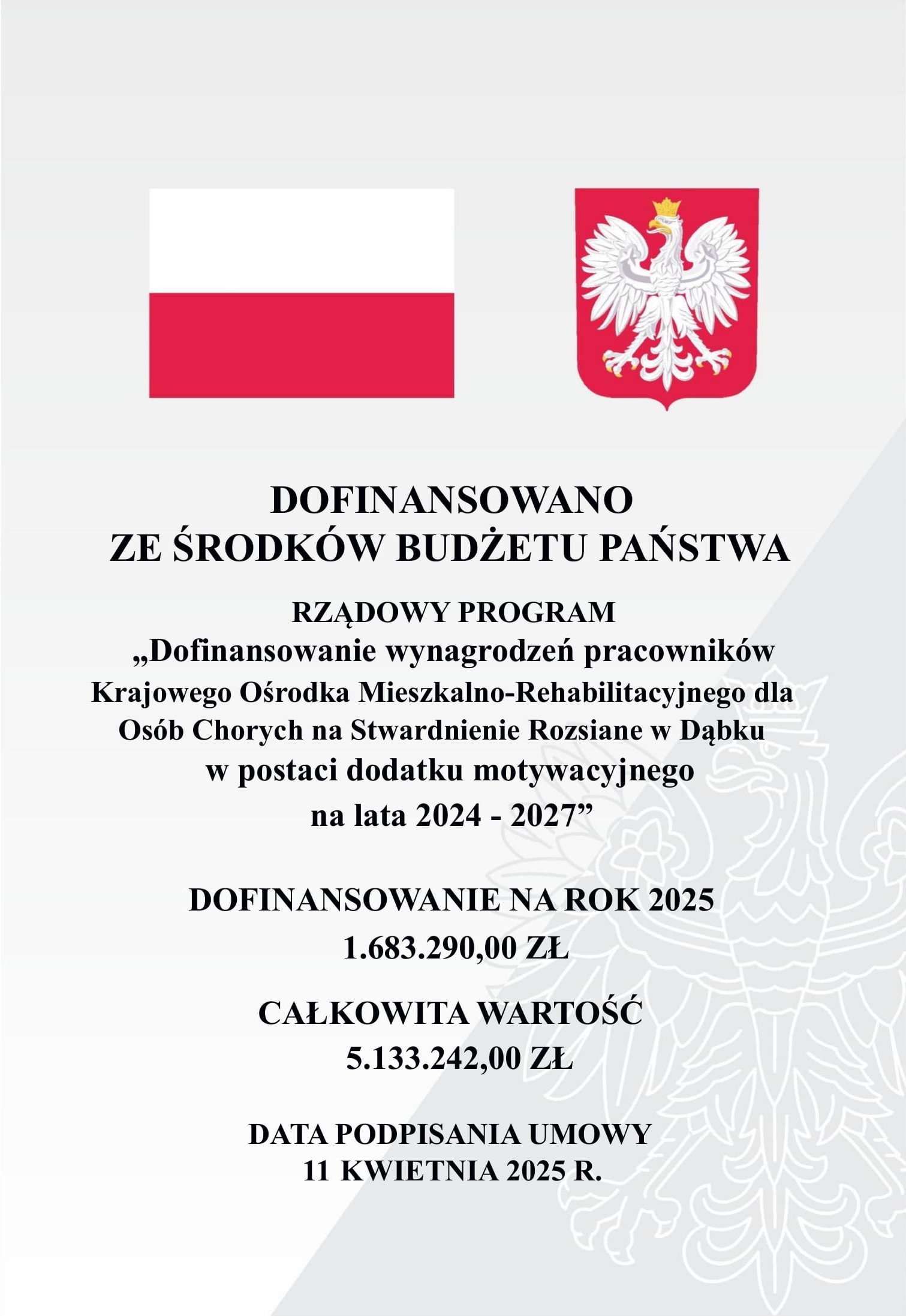 DOFINANSOWANO
ZE ŚRODKÓW BUDŻETU PAŃSTWA

RZĄDOWY PROGRAM
„Dofinansowanie wynagrodzeń pracowników Krajowego Ośrodka Mieszkalno-Rehabilitacyjnego dla Osób Chorych na Stwardnienie Rozsiane w Dąbku w postaci dodatku motywacyjnego na lata 2024 - 2027”

DOFINANSOWANIE NA ROK 2025
1.683.290,00 ZŁ

CAŁKOWITA WARTOŚĆ
5.133.242,00 ZŁ

DATA PODPISANIA UMOWY
11 KWIETNIA 2025 R.